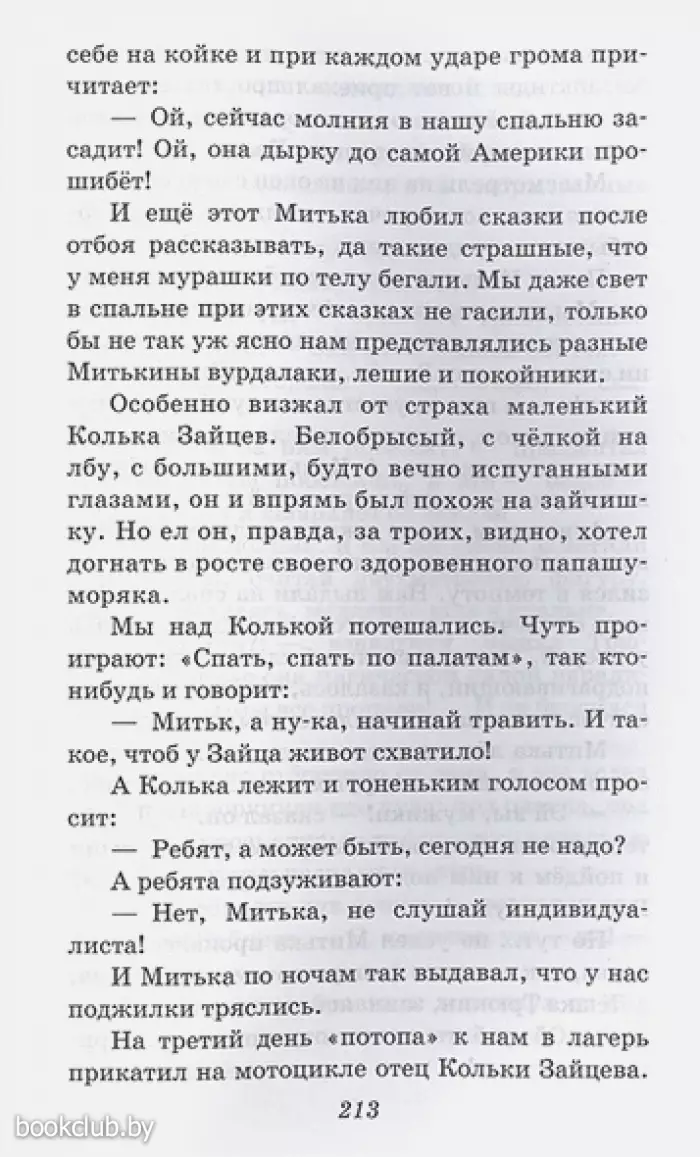 себе на койке и при каждом ударе грома причитает:

— Ой, сейчас молния в нашу спальню засадит! Ой, она дырку до самой Америки прошибёт!

И ещё этот Митька любил сказки после отбоя рассказывать, да такие страшные, что у меня мурашки по телу бегали. Мы даже свет в спальне при этих сказках не гасили, только бы не так уж ясно нам представлялись разные Митькины вурдалаки, лешие и покойники.

Особенно визжал от страха маленький Колька Зайцев. Белобрысый, с чёлкой на лбу, с большими, будто вечно испуганными глазами, он и впрямь был похож на зайчишку. Но ел он, правда, за троих, видно, хотел догнать в росте своего здоровенного папашу-моряка.

Мы над Колькой потешались. Чуть проиграют: «Спать, спать по палатам», так кто-нибудь и говорит:

— Митьк, а ну-ка, начинай травить. И такое, чтоб у Зайца живот схватило!

А Колька лежит и тоненьким голосом просит:

— Ребят, а может быть, сегодня не надо?

А ребята подзуживают:

— Нет, Митька, не слушай индивидуалиста!

И Митька по ночам так выдавал, что у нас поджилки тряслись.

На третий день «потопа» к нам в лагерь прикатил на мотоцикле отец Кольки Зайцева.

213

bookclub.by